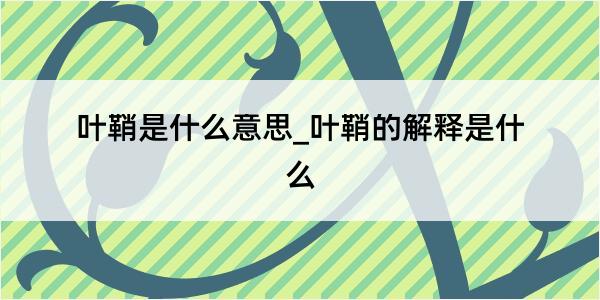 叶鞘是什么意思_叶鞘的解释是什么